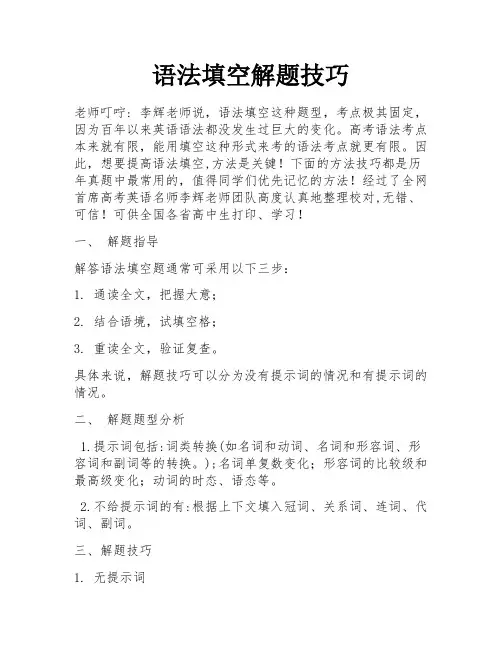 语法填空解题技巧

老师叮咛：李辉老师说，语法填空这种题型，考点极其固定，因为百年以来英语语法都没发生过巨大的变化。高考语法考点本来就有限，能用填空这种形式来考的语法考点就更有限。因此，想要提高语法填空,方法是关键！下面的方法技巧都是历年真题中最常用的，值得同学们优先记忆的方法！经过了全网首席高考英语名师李辉老师团队高度认真地整理校对,无错、可信！可供全国各省高中生打印、学习！

一、 解题指导

解答语法填空题通常可采用以下三步：

1. 通读全文，把握大意；

2. 结合语境，试填空格；

3. 重读全文，验证复查。

具体来说，解题技巧可以分为没有提示词的情况和有提示词的情况。

二、 解题题型分析

1.提示词包括:词类转换(如名词和动词、名词和形容词、形容词和副词等的转换。)；名词单复数变化；形容词的比较级和最高级变化；动词的时态、语态等。

2.不给提示词的有:根据上下文填入冠词、关系词、连词、代词、副词。

三、解题技巧

1. 无提示词